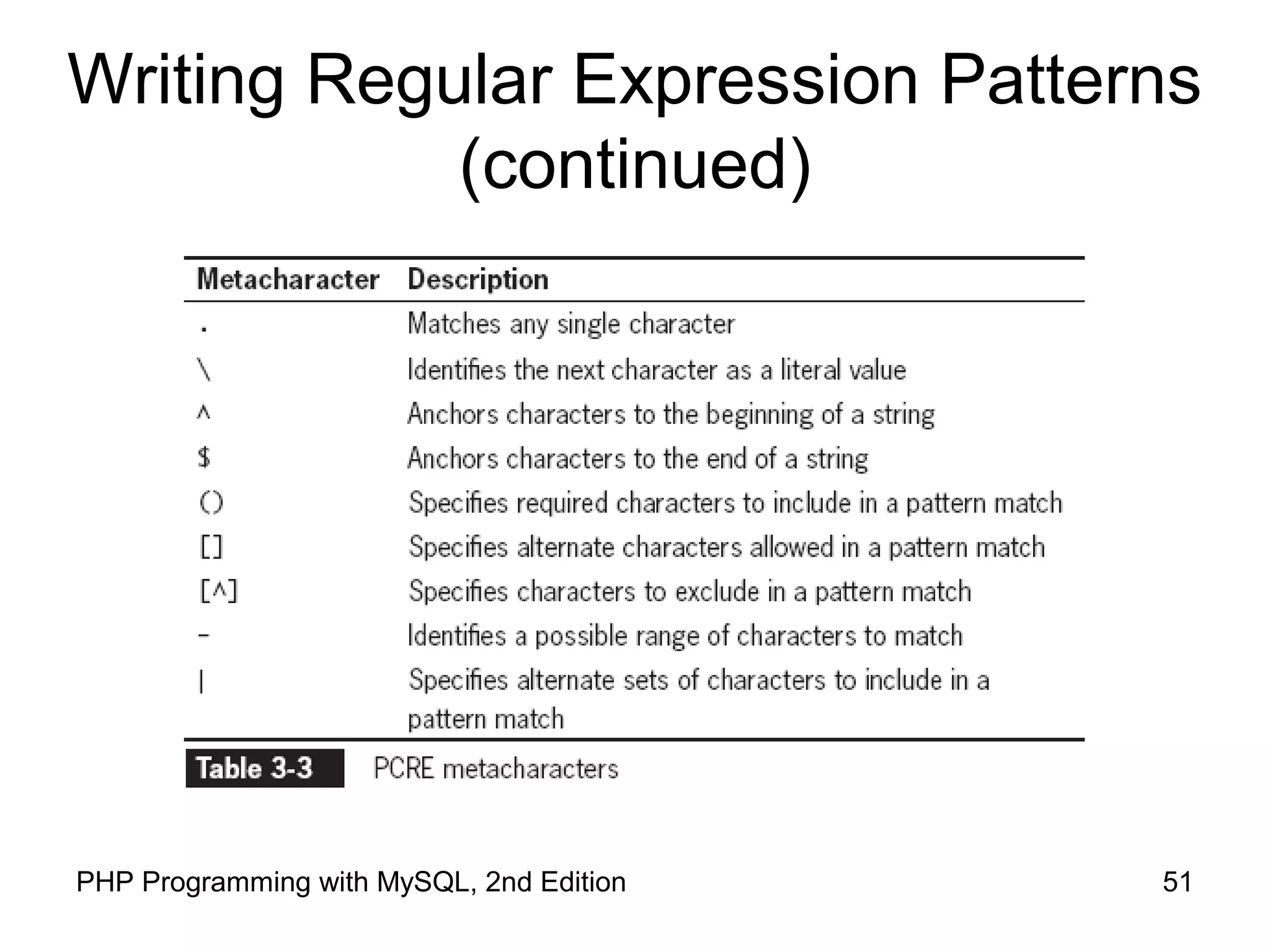 Writing Regular Expression Patterns (continued)

| Metacharacter | Description |
|---|---|
| . | Matches any single character |
| \ | Identifies the next character as a literal value |
| ^ | Anchors characters to the beginning of a string |
| $ | Anchors characters to the end of a string |
| () | Specifies required characters to include in a pattern match |
| [] | Specifies alternate characters allowed in a pattern match |
| [^] | Specifies characters to exclude in a pattern match |
| - | Identifies a possible range of characters to match |
| \| | Specifies alternate sets of characters to include in a pattern match |

Table 3-3 PCRE metacharacters

PHP Programming with MySQL, 2nd Edition

51